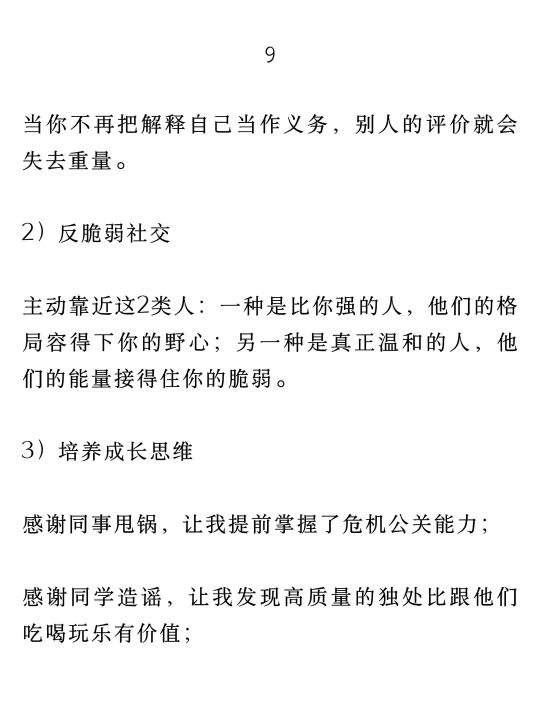 9

当你不再把解释自己当作义务，别人的评价就会失去重量。

2）反脆弱社交

主动靠近这2类人：一种是比你强的人，他们的格局容得下你的野心；另一种是真正温和的人，他们的能量接得住你的脆弱。

3）培养成长思维

感谢同事甩锅，让我提前掌握了危机公关能力；

感谢同学造谣，让我发现高质量的独处比跟他们吃喝玩乐有价值；